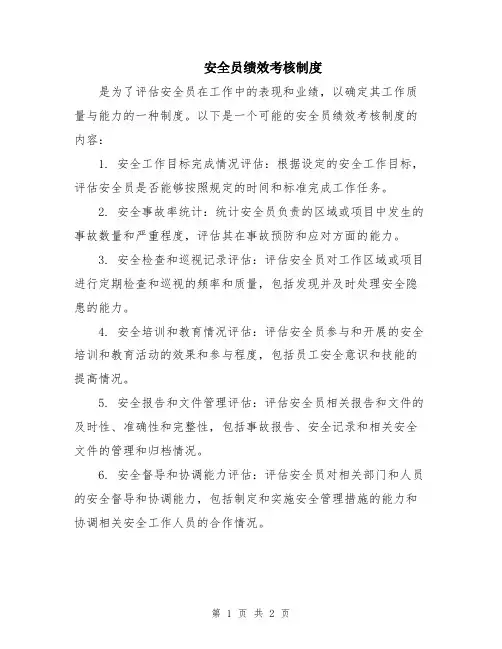 安全员绩效考核制度

是为了评估安全员在工作中的表现和业绩，以确定其工作质量与能力的一种制度。以下是一个可能的安全员绩效考核制度的内容：

1. 安全工作目标完成情况评估：根据设定的安全工作目标，评估安全员是否能够按照规定的时间和标准完成工作任务。

2. 安全事故率统计：统计安全员负责的区域或项目中发生的事故数量和严重程度，评估其在事故预防和应对方面的能力。

3. 安全检查和巡视记录评估：评估安全员对工作区域或项目进行定期检查和巡视的频率和质量，包括发现并及时处理安全隐患的能力。

4. 安全培训和教育情况评估：评估安全员参与和开展的安全培训和教育活动的效果和参与程度，包括员工安全意识和技能的提高情况。

5. 安全报告和文件管理评估：评估安全员相关报告和文件的及时性、准确性和完整性，包括事故报告、安全记录和相关安全文件的管理和归档情况。

6. 安全督导和协调能力评估：评估安全员对相关部门和人员的安全督导和协调能力，包括制定和实施安全管理措施的能力和协调相关安全工作人员的合作情况。

第 1 页 共 2 页